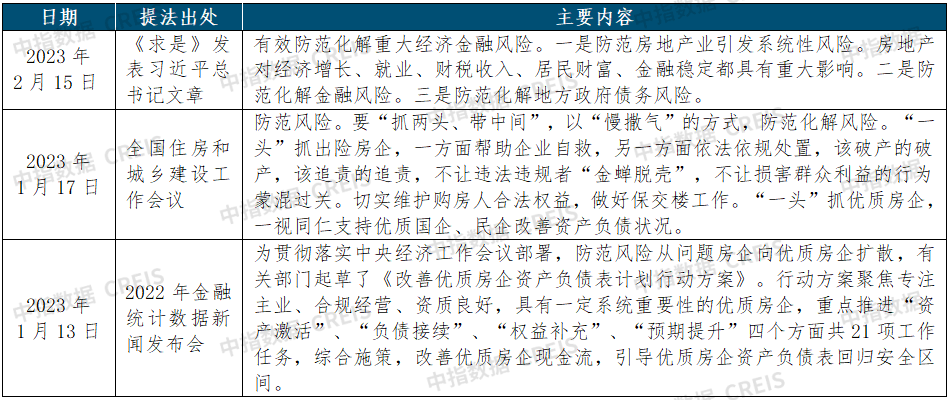 | 日期 | 提法出处 | 主要内容 |
|---|---|---|
| 2023 年 2 月 15 日 | 《求是》发表习近平总书记文章 | 有效防范化解重大经济金融风险。一是防范房地产业引发系统性风险。房地产对经济增长、就业、财税收入、居民财富、金融稳定都具有重大影响。二是防范化解金融风险。三是防范化解地方政府债务风险。 |
| 2023 年 1 月 17 日 | 全国住房和城乡建设工作会议 | 防范风险。要“抓两头、带中间”，以“慢撒气”的方式，防范化解风险。“一头”抓出险房企，一方面帮助企业自救，另一方面依法依规处置，该破产的破产，该追责的追责，不让违法违规者“金蝉脱壳”，不让损害群众利益的行为蒙混过关。切实维护购房人合法权益，做好保交楼工作。“一头”抓优质房企，一视同仁支持优质国企、民企改善资产负债状况。 |
| 2023 年 1 月 13 日 | 2022 年金融统计数据新闻发布会 | 为贯彻落实中央经济工作会议部署，防范风险从问题房企向优质房企扩散，有关部门起草了《改善优质房企资产负债表计划行动方案》。行动方案聚焦专注主业、合规经营、资质良好，具有一定系统重要性的优质房企，重点推进“资产激活”“负债接续”、“权益补充”、“预期提升”四个方面共 21 项工作任务，综合施策，改善优质房企现金流，引导优质房企资产负债表回归安全区间。 |

中指数据 CREIS